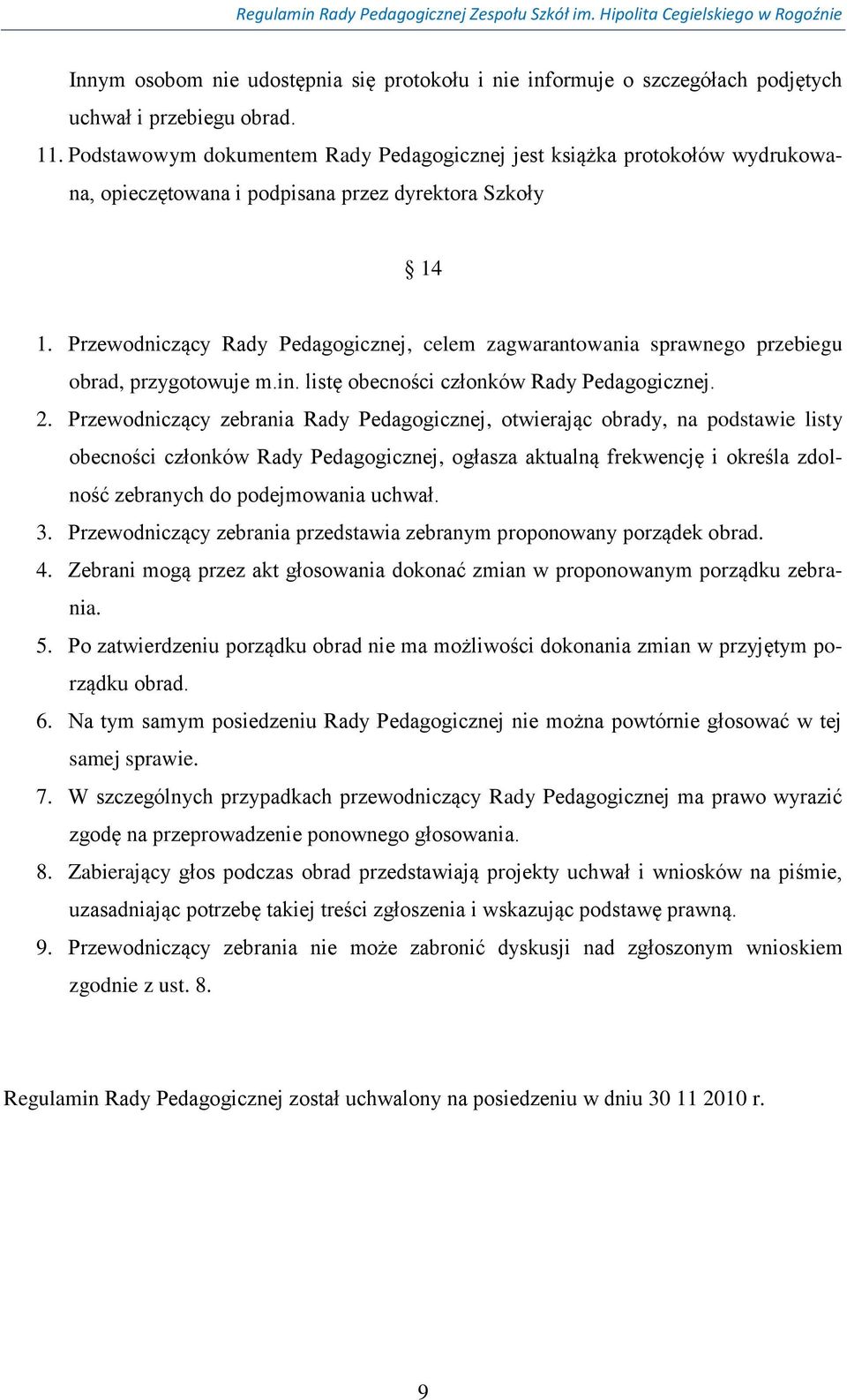 Regulamin Rady Pedagogicznej Zespołu Szkół im. Hipolita Cegielskiego w Rogoźnie

Innym osobom nie udostępnia się protokołu i nie informuje o szczegółach podjętych uchwał i przebiegu obrad.

11. Podstawowym dokumentem Rady Pedagogicznej jest książka protokołów wydrukowana, opieczętowana i podpisana przez dyrektora Szkoły

§ 14

1. Przewodniczący Rady Pedagogicznej, celem zagwarantowania sprawnego przebiegu obrad, przygotowuje m.in. listę obecności członków Rady Pedagogicznej.
2. Przewodniczący zebrania Rady Pedagogicznej, otwierając obrady, na podstawie listy obecności członków Rady Pedagogicznej, ogłasza aktualną frekwencję i określa zdolność zebranych do podejmowania uchwał.
3. Przewodniczący zebrania przedstawia zebranym proponowany porządek obrad.
4. Zebrani mogą przez akt głosowania dokonać zmian w proponowanym porządku zebrania.
5. Po zatwierdzeniu porządku obrad nie ma możliwości dokonania zmian w przyjętym porządku obrad.
6. Na tym samym posiedzeniu Rady Pedagogicznej nie można powtórnie głosować w tej samej sprawie.
7. W szczególnych przypadkach przewodniczący Rady Pedagogicznej ma prawo wyrazić zgodę na przeprowadzenie ponownego głosowania.
8. Zabierający głos podczas obrad przedstawiają projekty uchwał i wniosków na piśmie, uzasadniając potrzebę takiej treści zgłoszenia i wskazując podstawę prawną.
9. Przewodniczący zebrania nie może zabronić dyskusji nad zgłoszonym wnioskiem zgodnie z ust. 8.

Regulamin Rady Pedagogicznej został uchwalony na posiedzeniu w dniu 30 11 2010 r.

9